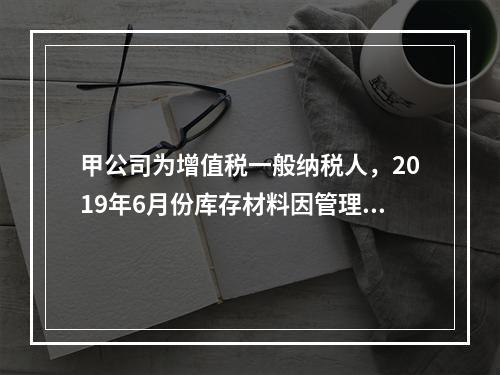 甲公司为增值税一般纳税人，2019年6月份库存材料因管理...